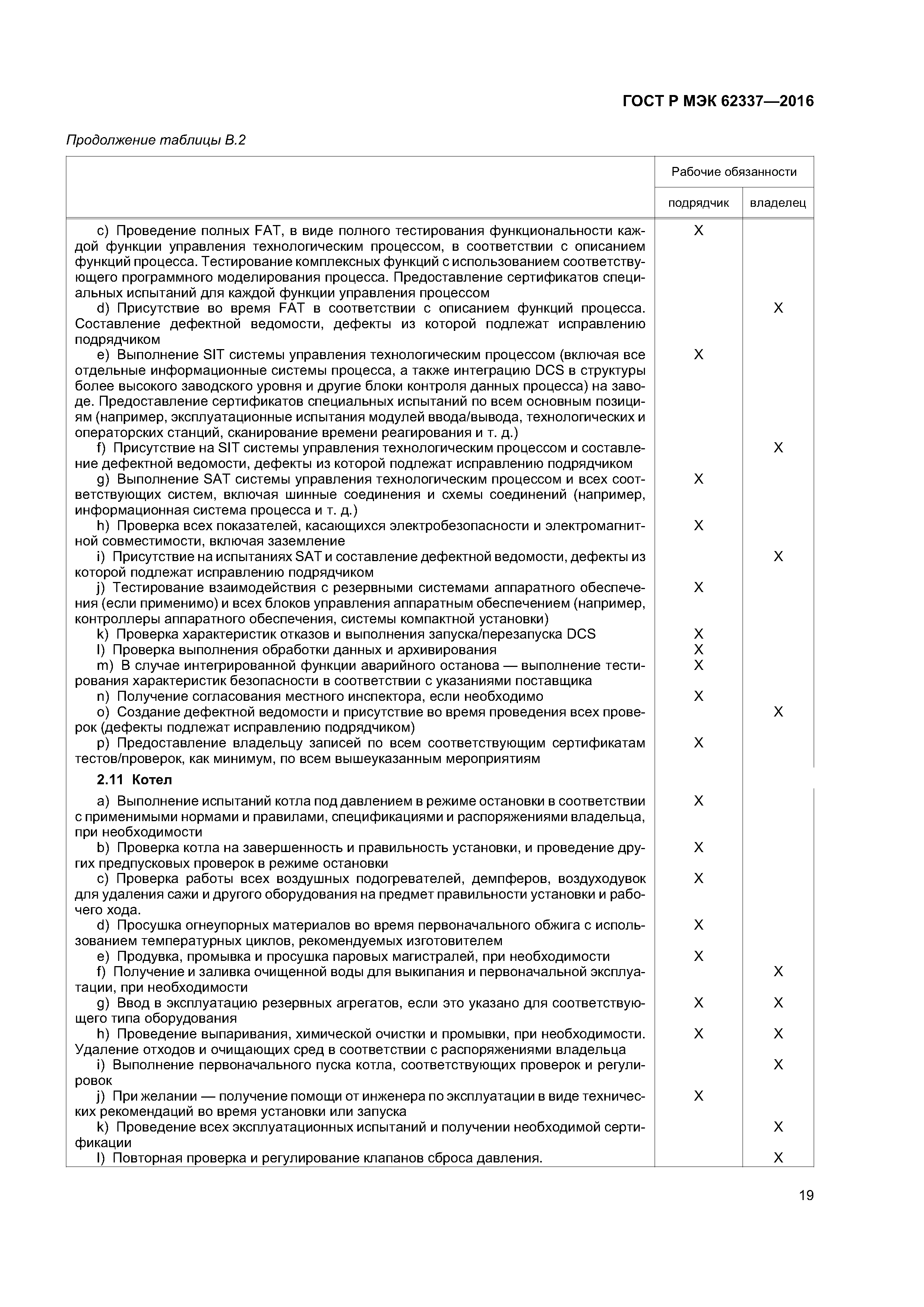 ГОСТ Р МЭК 62337—2016

Продолжение таблицы В.2

| | Рабочие обязанности | |
|---|---|---|
| | подрядчик | владелец |
| c) Проведение полных FAT, в виде полного тестирования функциональности каждой функции управления технологическим процессом, в соответствии с описанием функций процесса. Тестирование комплексных функций с использованием соответствующего программного моделирования процесса. Предоставление сертификатов специальных испытаний для каждой функции управления процессом | X | |
| d) Присутствие во время FAT в соответствии с описанием функций процесса. Составление дефектной ведомости, дефекты из которой подлежат исправлению подрядчиком | | X |
| e) Выполнение SIT системы управления технологическим процессом (включая все отдельные информационные системы процесса, а также интеграцию DCS в структуры более высокого заводского уровня и другие блоки контроля данных процесса) на заводе. Предоставление сертификатов специальных испытаний по всем основным позициям (например, эксплуатационные испытания модулей ввода/вывода, технологических и операторских станций, сканирование времени реагирования и т. д.) | X | |
| f) Присутствие на SIT системы управления технологическим процессом и составление дефектной ведомости, дефекты из которой подлежат исправлению подрядчиком | | X |
| g) Выполнение SAT системы управления технологическим процессом и всех соответствующих систем, включая шинные соединения и схемы соединений (например, информационная система процесса и т. д.) | X | |
| h) Проверка всех показателей, касающихся электробезопасности и электромагнитной совместимости, включая заземление | X | |
| i) Присутствие на испытаниях SAT и составление дефектной ведомости, дефекты из которой подлежат исправлению подрядчиком | | X |
| j) Тестирование взаимодействия с резервными системами аппаратного обеспечения (если применимо) и всех блоков управления аппаратным обеспечением (например, контроллеры аппаратного обеспечения, системы компактной установки) | X | |
| k) Проверка характеристик отказов и выполнения запуска/перезапуска DCS | X | |
| l) Проверка выполнения обработки данных и архивирования | X | |
| m) В случае интегрированной функции аварийного останова — выполнение тестирования характеристик безопасности в соответствии с указаниями поставщика | X | |
| n) Получение согласования местного инспектора, если необходимо | X | |
| o) Создание дефектной ведомости и присутствие во время проведения всех проверок (дефекты подлежат исправлению подрядчиком) | | X |
| p) Предоставление владельцу записей по всем соответствующим сертификатам тестов/проверок, как минимум, по всем вышеуказанным мероприятиям | X | |
| **2.11 Котел** | | |
| a) Выполнение испытаний котла под давлением в режиме остановки в соответствии с применимыми нормами и правилами, спецификациями и распоряжениями владельца, при необходимости | X | |
| b) Проверка котла на завершенность и правильность установки, и проведение других предпусковых проверок в режиме остановки | X | |
| c) Проверка работы всех воздушных подогревателей, демпферов, воздуходувок для удаления сажи и другого оборудования на предмет правильности установки и рабочего хода. | X | |
| d) Просушка огнеупорных материалов во время первоначального обжига с использованием температурных циклов, рекомендуемых изготовителем | X | |
| e) Продувка, промывка и просушка паровых магистралей, при необходимости | X | |
| f) Получение и заливка очищенной воды для выкипания и первоначальной эксплуатации, при необходимости | | X |
| g) Ввод в эксплуатацию резервных агрегатов, если это указано для соответствующего типа оборудования | X | X |
| h) Проведение выпаривания, химической очистки и промывки, при необходимости. Удаление отходов и очищающих сред в соответствии с распоряжениями владельца | X | X |
| i) Выполнение первоначального пуска котла, соответствующих проверок и регулировок | | X |
| j) При желании — получение помощи от инженера по эксплуатации в виде технических рекомендаций во время установки или запуска | X | |
| k) Проведение всех эксплуатационных испытаний и получении необходимой сертификации | | X |
| l) Повторная проверка и регулирование клапанов сброса давления. | | X |

19